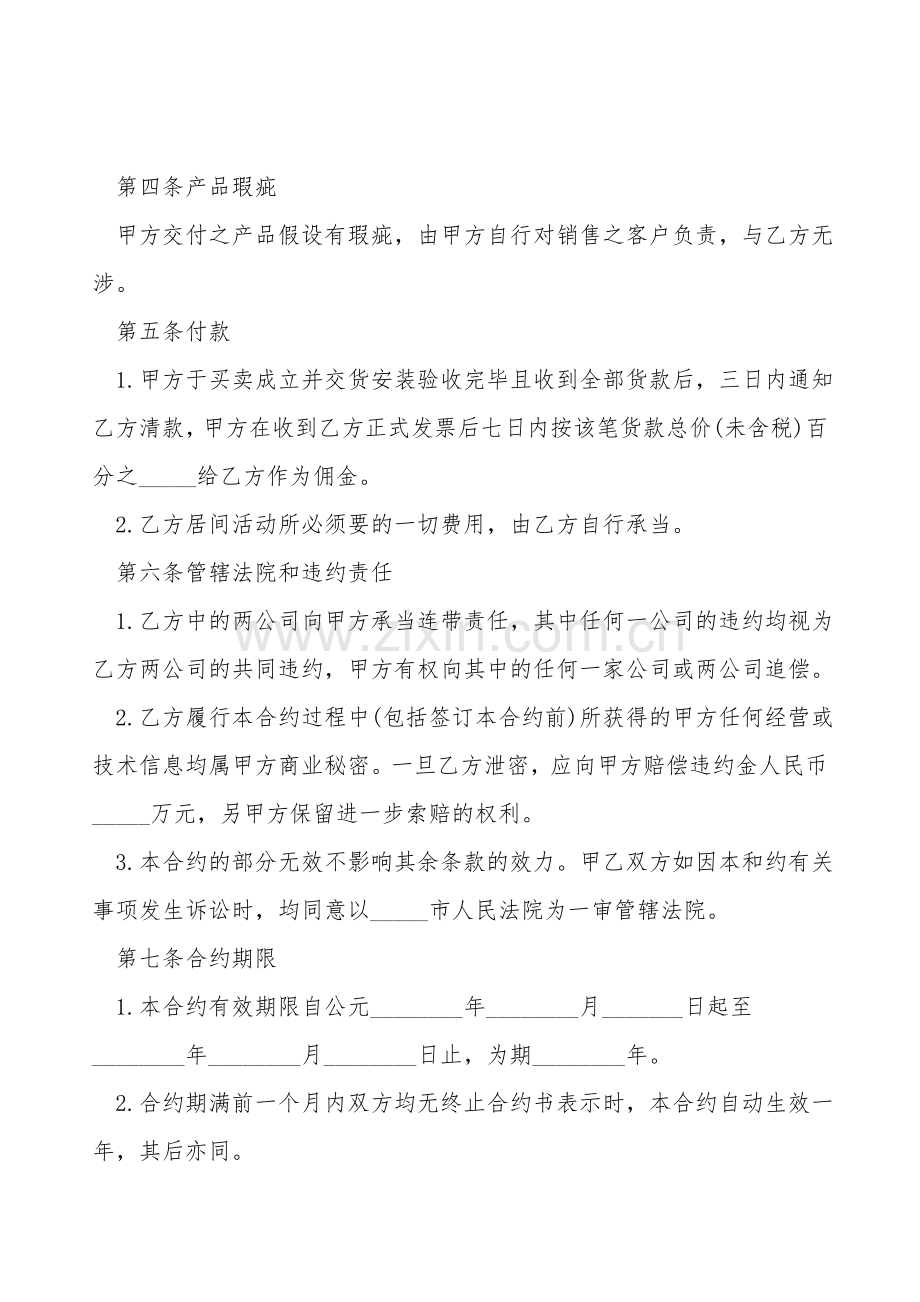 第四条产品瑕疵

甲方交付之产品假设有瑕疵，由甲方自行对销售之客户负责，与乙方无涉。

第五条付款

1.甲方于买卖成立并交货安装验收完毕且收到全部货款后，三日内通知乙方清款，甲方在收到乙方正式发票后七日内按该笔货款总价(未含税)百分之_____给乙方作为佣金。

2.乙方居间活动所必须要的一切费用，由乙方自行承当。

第六条管辖法院和违约责任

1.乙方中的两公司向甲方承当连带责任，其中任何一公司的违约均视为乙方两公司的共同违约，甲方有权向其中的任何一家公司或两公司追偿。

2.乙方履行本合约过程中(包括签订本合约前)所获得的甲方任何经营或技术信息均属甲方商业秘密。一旦乙方泄密，应向甲方赔偿违约金人民币_____万元，另甲方保留进一步索赔的权利。

3.本合约的部分无效不影响其余条款的效力。甲乙双方如因本和约有关事项发生诉讼时，均同意以_____市人民法院为一审管辖法院。

第七条合约期限

1.本合约有效期限自公元________年________月_______日起至________年________月________日止，为期________年。

2.合约期满前一个月内双方均无终止合约书表示时，本合约自动生效一年，其后亦同。

zixin.com.cn